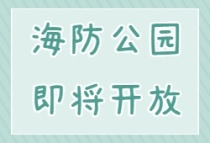 海防公园

即将开放